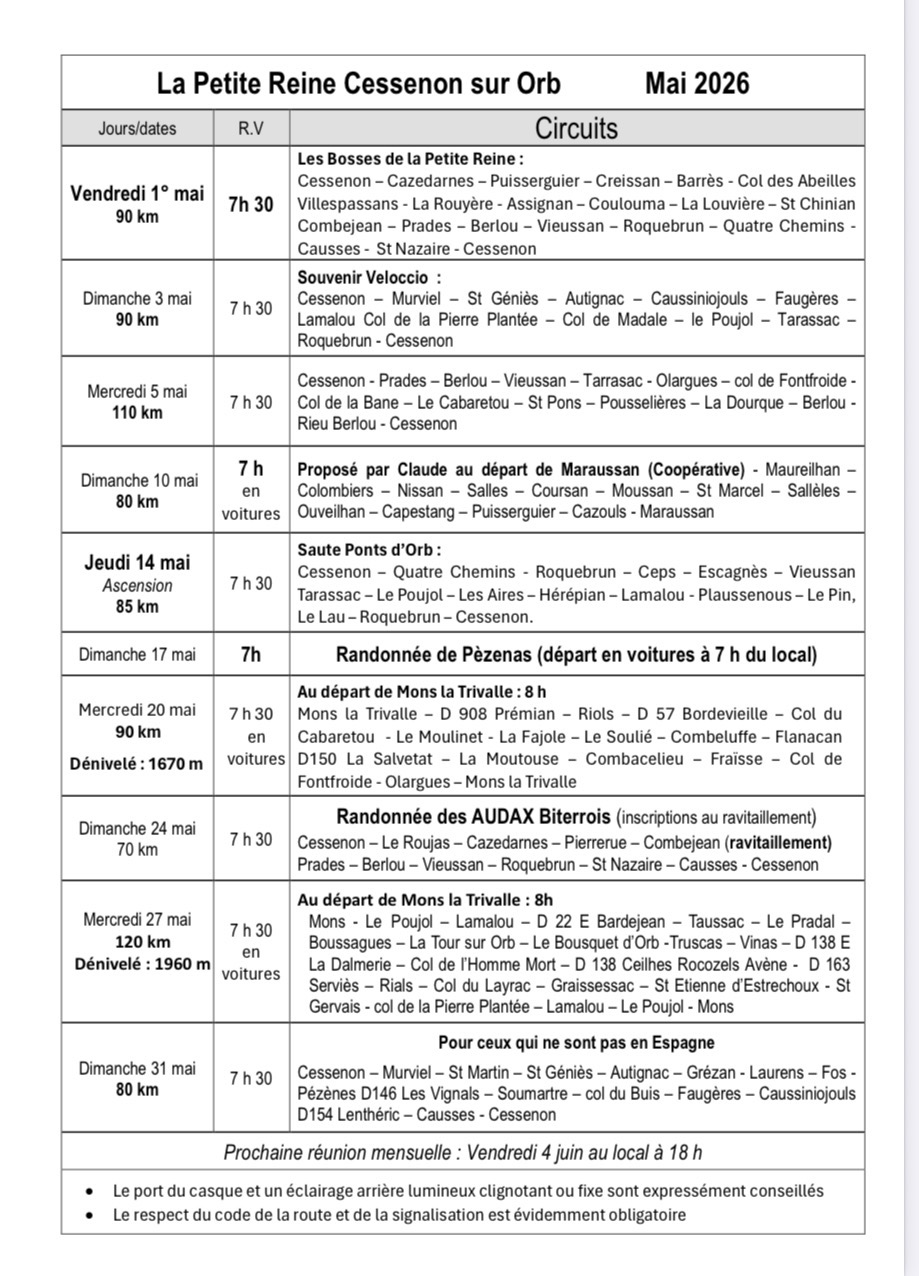 La Petite Reine Cessenon sur Orb Mai 2026

| Jours/dates | R.V | Circuits |
|---|---|---|
| Vendredi 1° mai 90 km | 7h 30 | Les Bosses de la Petite Reine : Cessenon – Cazedarnes – Puisserguier – Creissan – Barrès - Col des Abeilles Villespassans - La Rouyère - Assignan – Coulouma – La Louvière – St Chinian Combejean – Prades – Berlou – Vieussan – Roquebrun – Quatre Chemins - Causses - St Nazaire - Cessenon |
| Dimanche 3 mai 90 km | 7 h 30 | Souvenir Veloccio : Cessenon – Murviel – St Géniès – Autignac – Caussiniojouls – Faugères – Lamalou Col de la Pierre Plantée – Col de Madale – le Poujol – Tarassac – Roquebrun - Cessenon |
| Mercredi 5 mai 110 km | 7 h 30 | Cessenon - Prades – Berlou – Vieussan – Tarrasac - Olargues – col de Fontfroide - Col de la Bane – Le Cabaretou – St Pons – Pousselières – La Dourque – Berlou - Rieu Berlou - Cessenon |
| Dimanche 10 mai 80 km | 7 h en voitures | Proposé par Claude au départ de Maraussan (Coopérative) - Maureilhan – Colombiers – Nissan – Salles – Coursan – Moussan – St Marcel – Sallèles – Ouveilhan – Capestang – Puisserguier – Cazouls - Maraussan |
| Jeudi 14 mai Ascension 85 km | 7 h 30 | Saute Ponts d'Orb : Cessenon – Quatre Chemins - Roquebrun – Ceps – Escagnès – Vieussan Tarassac – Le Poujol – Les Aires – Hérépian – Lamalou - Plaussenous – Le Pin, Le Lau – Roquebrun – Cessenon. |
| Dimanche 17 mai | 7h | Randonnée de Pèzenas (départ en voitures à 7 h du local) |
| Mercredi 20 mai 90 km Dénivelé : 1670 m | 7 h 30 en voitures | Au départ de Mons la Trivalle : 8 h Mons la Trivalle – D 908 Prémian – Riols – D 57 Bordevieille – Col du Cabaretou - Le Moulinet - La Fajole – Le Soulié – Combeluffe – Flanacan D150 La Salvetat – La Moutouse – Combacelieu – Fraïsse – Col de Fontfroide - Olargues – Mons la Trivalle |
| Dimanche 24 mai 70 km | 7 h 30 | Randonnée des AUDAX Biterrois (inscriptions au ravitaillement) Cessenon – Le Roujas – Cazedarnes – Pierrerue – Combejean (ravitaillement) Prades – Berlou – Vieussan – Roquebrun – St Nazaire – Causses - Cessenon |
| Mercredi 27 mai 120 km Dénivelé : 1960 m | 7 h 30 en voitures | Au départ de Mons la Trivalle : 8h Mons - Le Poujol – Lamalou – D 22 E Bardejean – Taussac – Le Pradal – Boussagues – La Tour sur Orb – Le Bousquet d'Orb -Truscas – Vinas – D 138 E La Dalmerie – Col de l'Homme Mort – D 138 Ceilhes Rocozels Avène - D 163 Serviès – Rials – Col du Layrac – Graissessac – St Etienne d'Estrechoux - St Gervais - col de la Pierre Plantée – Lamalou – Le Poujol - Mons |
| Dimanche 31 mai 80 km | 7 h 30 | Pour ceux qui ne sont pas en Espagne Cessenon – Murviel – St Martin – St Géniès – Autignac – Grézan - Laurens – Fos - Pézènes D146 Les Vignals – Soumartre – col du Buis – Faugères – Caussiniojouls D154 Lenthéric – Causses - Cessenon |

Prochaine réunion mensuelle : Vendredi 4 juin au local à 18 h

• Le port du casque et un éclairage arrière lumineux clignotant ou fixe sont expressément conseillés
• Le respect du code de la route et de la signalisation est évidemment obligatoire